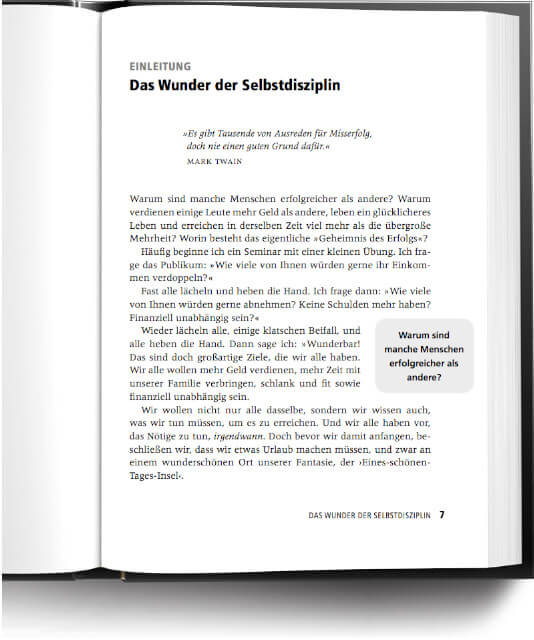 EINLEITUNG
Das Wunder der Selbstdisziplin

»Es gibt Tausende von Ausreden für Misserfolg, doch nie einen guten Grund dafür.«
MARK TWAIN

Warum sind manche Menschen erfolgreicher als andere? Warum verdienen einige Leute mehr Geld als andere, leben ein glücklicheres Leben und erreichen in derselben Zeit viel mehr als die übergroße Mehrheit? Worin besteht das eigentliche »Geheimnis des Erfolgs«?

Häufig beginne ich ein Seminar mit einer kleinen Übung. Ich frage das Publikum: »Wie viele von Ihnen würden gerne ihr Einkommen verdoppeln?«

Fast alle lächeln und heben die Hand. Ich frage dann: »Wie viele von Ihnen würden gerne abnehmen? Keine Schulden mehr haben? Finanziell unabhängig sein?«

Wieder lächeln alle, einige klatschen Beifall, und alle heben die Hand. Dann sage ich: »Wunderbar! Das sind doch großartige Ziele, die wir alle haben. Wir alle wollen mehr Geld verdienen, mehr Zeit mit unserer Familie verbringen, schlank und fit sowie finanziell unabhängig sein.

Warum sind manche Menschen erfolgreicher als andere?

Wir wollen nicht nur alle dasselbe, sondern wir wissen auch, was wir tun müssen, um es zu erreichen. Und wir alle haben vor, das Nötige zu tun, irgendwann. Doch bevor wir damit anfangen, beschließen wir, dass wir etwas Urlaub machen müssen, und zwar an einem wunderschönen Ort unserer Fantasie, der ›Eines-schönen-Tages-Insel‹.

DAS WUNDER DER SELBSTDISZIPLIN 7